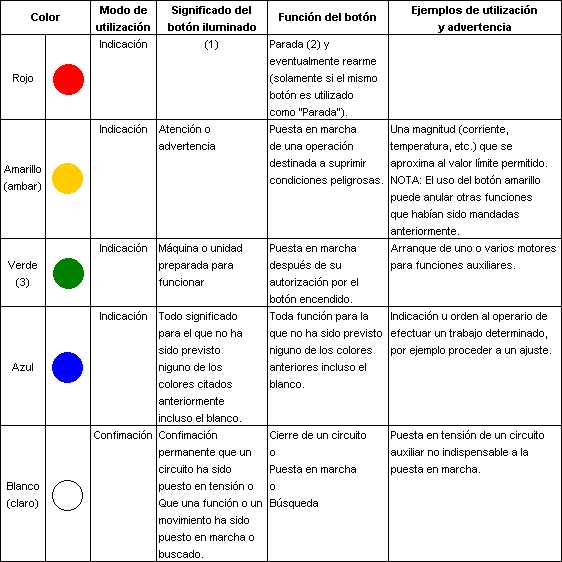 | Color | | Modo de utilización | Significado del botón iluminado | Función del botón | Ejemplos de utilización y advertencia |
|---|---|---|---|---|---|
| Rojo | | Indicación | (1) | Parada (2) y eventualmente rearme (solamente si el mismo botón es utilizado como "Parada"). | |
| Amarillo (ambar) | | Indicación | Atención o advertencia | Puesta en marcha de una operación destinada a suprimir condiciones peligrosas. | Una magnitud (corriente, temperatura, etc.) que se aproxima al valor límite permitido. NOTA: El uso del botón amarillo puede anular otras funciones que habían sido mandadas anteriormente. |
| Verde (3) | | Indicación | Máquina o unidad preparada para funcionar | Puesta en marcha después de su autorización por el botón encendido. | Arranque de uno o varios motores para funciones auxiliares. |
| Azul | | Indicación | Todo significado para el que no ha sido previsto niguno de los colores citados anteriormente incluso el blanco. | Toda función para la que no ha sido previsto niguno de los colores anteriores incluso el blanco. | Indicación u orden al operario de efectuar un trabajo determinado, por ejemplo proceder a un ajuste. |
| Blanco (claro) | | Confimación | Confimación permanente que un circuito ha sido puesto en tensión o Que una función o un movimiento ha sido puesto en marcha o buscado. | Cierre de un circuito o Puesta en marcha o Búsqueda | Puesta en tensión de un circuito auxiliar no indispensable a la puesta en marcha. |